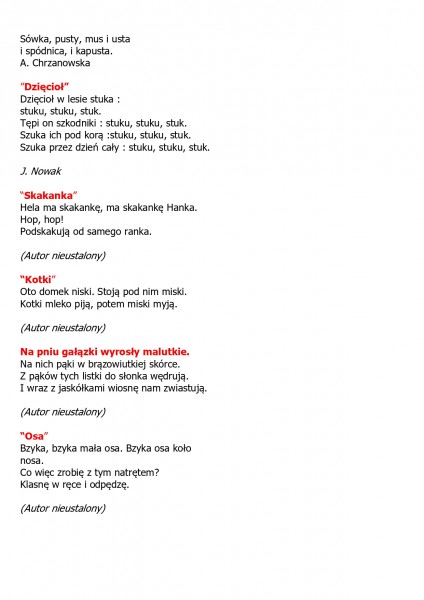 Sówka, pusty, mus i usta
i spódnica, i kapusta.
A. Chrzanowska

"Dzięcioł"
Dzięcioł w lesie stuka :
stuku, stuku, stuk.
Tępi on szkodniki : stuku, stuku, stuk.
Szuka ich pod korą :stuku, stuku, stuk.
Szuka przez dzień cały : stuku, stuku, stuk.

J. Nowak

"Skakanka"
Hela ma skakankę, ma skakankę Hanka.
Hop, hop!
Podskakują od samego ranka.

(Autor nieustalony)

"Kotki"
Oto domek niski. Stoją pod nim miski.
Kotki mleko piją, potem miski myją.

(Autor nieustalony)

Na pniu gałązki wyrosły malutkie.
Na nich pąki w brązowiutkiej skórce.
Z pąków tych listki do słonka wędrują.
I wraz z jaskółkami wiosnę nam zwiastują.

(Autor nieustalony)

"Osa"
Bzyka, bzyka mała osa. Bzyka osa koło nosa.
Co więc zrobię z tym natrętem?
Klasnę w ręce i odpędzę.

(Autor nieustalony)